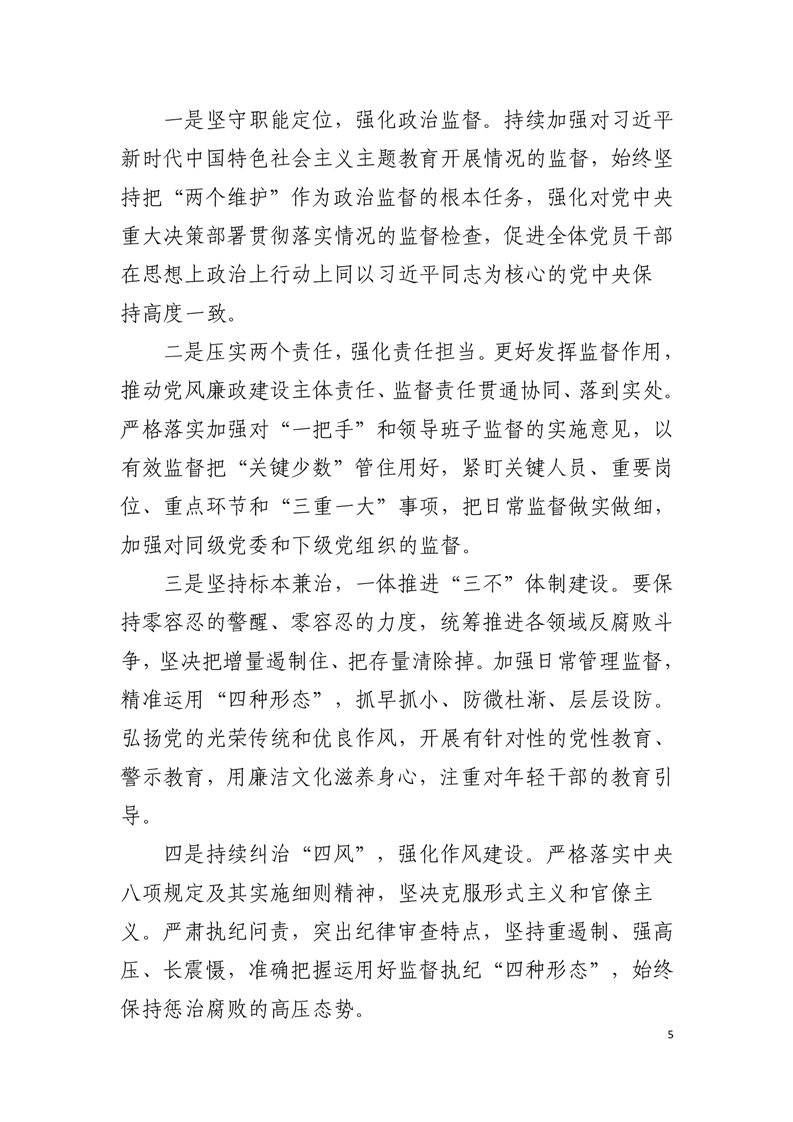 一是坚守职能定位，强化政治监督。持续加强对习近平新时代中国特色社会主义主题教育开展情况的监督，始终坚持把“两个维护”作为政治监督的根本任务，强化对党中央重大决策部署贯彻落实情况的监督检查，促进全体党员干部在思想上政治上行动上同以习近平同志为核心的党中央保持高度一致。

二是压实两个责任，强化责任担当。更好发挥监督作用，推动党风廉政建设主体责任、监督责任贯通协同、落到实处。严格落实加强对“一把手”和领导班子监督的实施意见，以有效监督把“关键少数”管住用好，紧盯关键人员、重要岗位、重点环节和“三重一大”事项，把日常监督做实做细，加强对同级党委和下级党组织的监督。

三是坚持标本兼治，一体推进“三不”体制建设。要保持零容忍的警醒、零容忍的力度，统筹推进各领域反腐败斗争，坚决把增量遏制住、把存量清除掉。加强日常管理监督，精准运用“四种形态”，抓早抓小、防微杜渐、层层设防。弘扬党的光荣传统和优良作风，开展有针对性的党性教育、警示教育，用廉洁文化滋养身心，注重对年轻干部的教育引导。

四是持续纠治“四风”，强化作风建设。严格落实中央八项规定及其实施细则精神，坚决克服形式主义和官僚主义。严肃执纪问责，突出纪律审查特点，坚持重遏制、强高压、长震慑，准确把握运用好监督执纪“四种形态”，始终保持惩治腐败的高压态势。

5